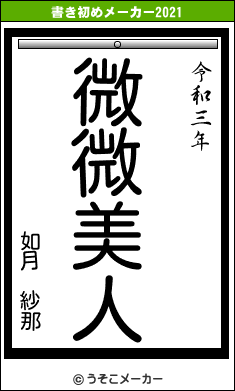 書き初めメーカー2021

令和三年

微微美人

如月 紗那

© うそこメーカー